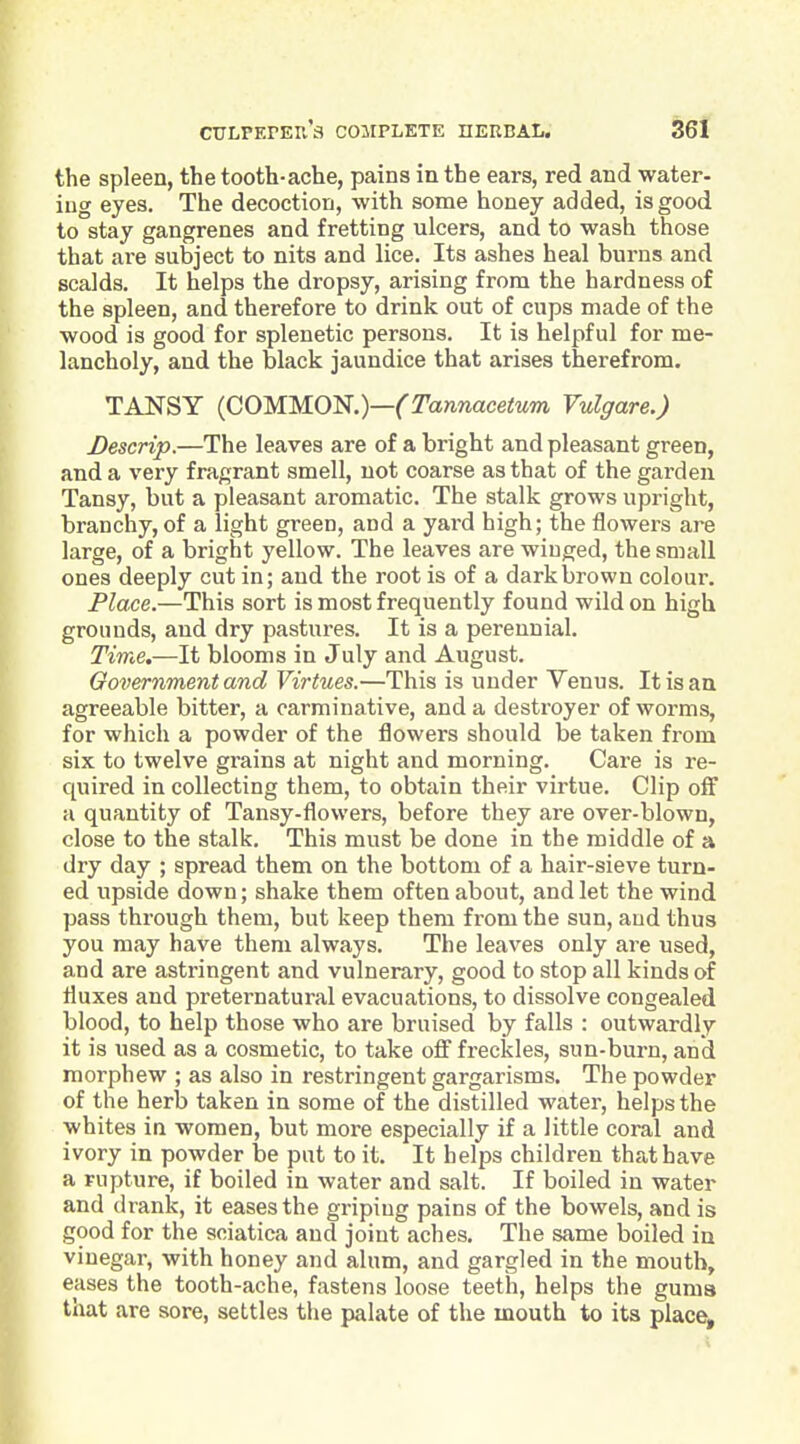 CULPEPER'S COMPLETE HERBAL. 361

the spleen, the tooth-ache, pains in the ears, red and watering eyes. The decoction, with some honey added, is good to stay gangrenes and fretting ulcers, and to wash those that are subject to nits and lice. Its ashes heal burns and scalds. It helps the dropsy, arising from the hardness of the spleen, and therefore to drink out of cups made of the wood is good for splenetic persons. It is helpful for melancholy, and the black jaundice that arises therefrom.

TANSY (COMMON.)—(Tannacetum Vulgare.)

Descrip.—The leaves are of a bright and pleasant green, and a very fragrant smell, not coarse as that of the garden Tansy, but a pleasant aromatic. The stalk grows upright, branchy, of a light green, and a yard high; the flowers are large, of a bright yellow. The leaves are winged, the small ones deeply cut in; and the root is of a dark brown colour.

Place.—This sort is most frequently found wild on high grounds, and dry pastures. It is a perennial.

Time.—It blooms in July and August.

Government and Virtues.—This is under Venus. It is an agreeable bitter, a carminative, and a destroyer of worms, for which a powder of the flowers should be taken from six to twelve grains at night and morning. Care is required in collecting them, to obtain their virtue. Clip off a quantity of Tansy-flowers, before they are over-blown, close to the stalk. This must be done in the middle of a dry day ; spread them on the bottom of a hair-sieve turned upside down; shake them often about, and let the wind pass through them, but keep them from the sun, and thus you may have them always. The leaves only are used, and are astringent and vulnerary, good to stop all kinds of fluxes and preternatural evacuations, to dissolve congealed blood, to help those who are bruised by falls : outwardly it is used as a cosmetic, to take off freckles, sun-burn, and morphew ; as also in restringent gargarisms. The powder of the herb taken in some of the distilled water, helps the whites in women, but more especially if a little coral and ivory in powder be put to it. It helps children that have a rupture, if boiled in water and salt. If boiled in water and drank, it eases the griping pains of the bowels, and is good for the sciatica and joint aches. The same boiled in vinegar, with honey and alum, and gargled in the mouth, eases the tooth-ache, fastens loose teeth, helps the gums that are sore, settles the palate of the mouth to its place,